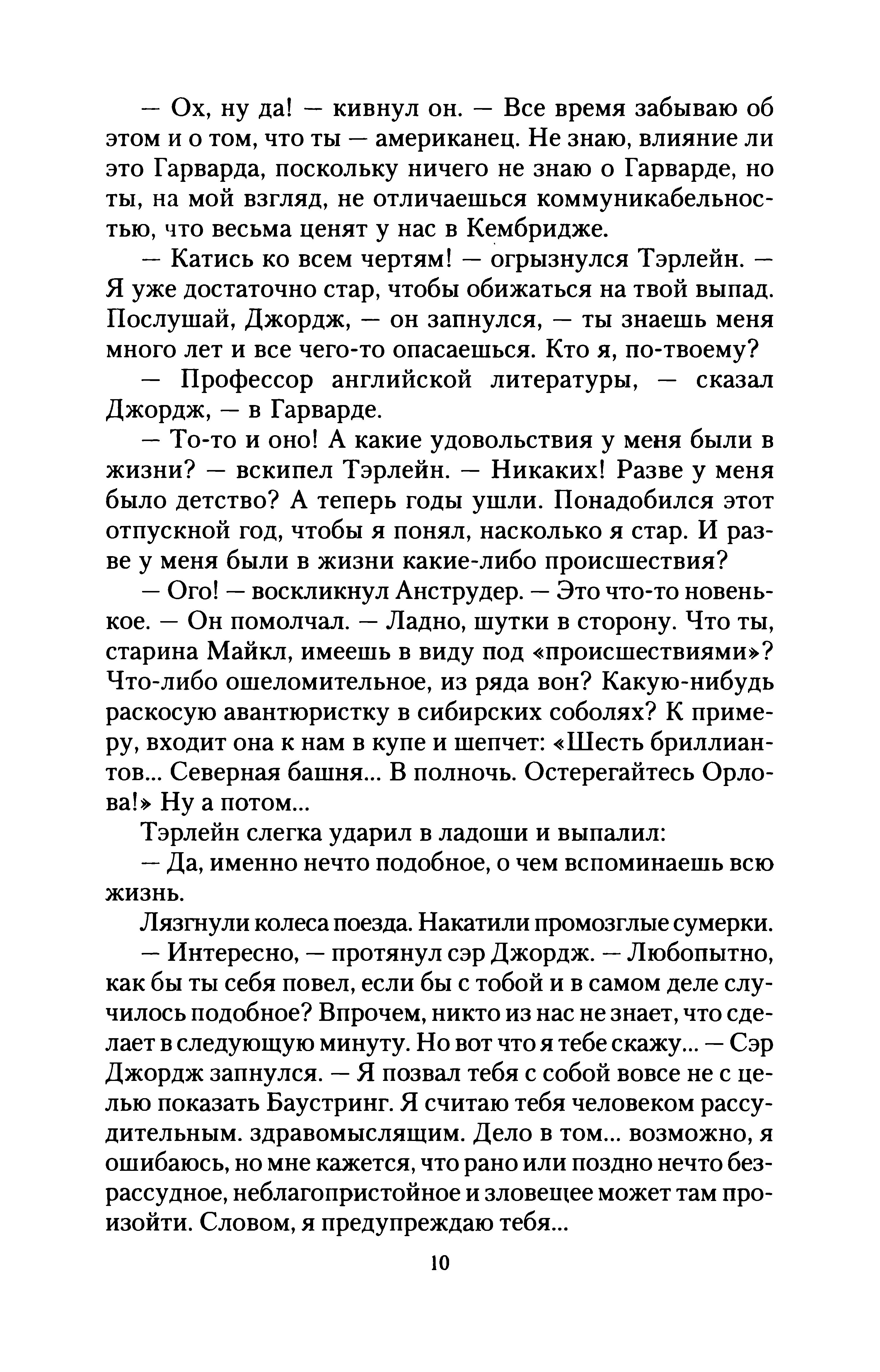 — Ох, ну да! — кивнул он. — Все время забываю об этом и о том, что ты — американец. Не знаю, влияние ли это Гарварда, поскольку ничего не знаю о Гарварде, но ты, на мой взгляд, не отличаешься коммуникабельностью, что весьма ценят у нас в Кембридже.

— Катись ко всем чертям! — огрызнулся Тэрлейн. — Я уже достаточно стар, чтобы обижаться на твой выпад. Послушай, Джордж, — он запнулся, — ты знаешь меня много лет и все чего-то опасаешься. Кто я, по-твоему?

— Профессор английской литературы, — сказал Джордж, — в Гарварде.

— То-то и оно! А какие удовольствия у меня были в жизни? — вскипел Тэрлейн. — Никаких! Разве у меня было детство? А теперь годы ушли. Понадобился этот отпускной год, чтобы я понял, насколько я стар. И разве у меня были в жизни какие-либо происшествия?

— Ого! — воскликнул Анструдер. — Это что-то новенькое. — Он помолчал. — Ладно, шутки в сторону. Что ты, старина Майкл, имеешь в виду под «происшествиями»? Что-либо ошеломительное, из ряда вон? Какую-нибудь раскосую авантюристку в сибирских соболях? К примеру, входит она к нам в купе и шепчет: «Шесть бриллиантов... Северная башня... В полночь. Остерегайтесь Орлова!» Ну а потом...

Тэрлейн слегка ударил в ладоши и выпалил:

— Да, именно нечто подобное, о чем вспоминаешь всю жизнь.

Лязгнули колеса поезда. Накатили промозглые сумерки.

— Интересно, — протянул сэр Джордж. — Любопытно, как бы ты себя повел, если бы с тобой и в самом деле случилось подобное? Впрочем, никто из нас не знает, что сделает в следующую минуту. Но вот что я тебе скажу... — Сэр Джордж запнулся. — Я позвал тебя с собой вовсе не с целью показать Баустринг. Я считаю тебя человеком рассудительным. здравомыслящим. Дело в том... возможно, я ошибаюсь, но мне кажется, что рано или поздно нечто безрассудное, неблагопристойное и зловещее может там произойти. Словом, я предупреждаю тебя...

10